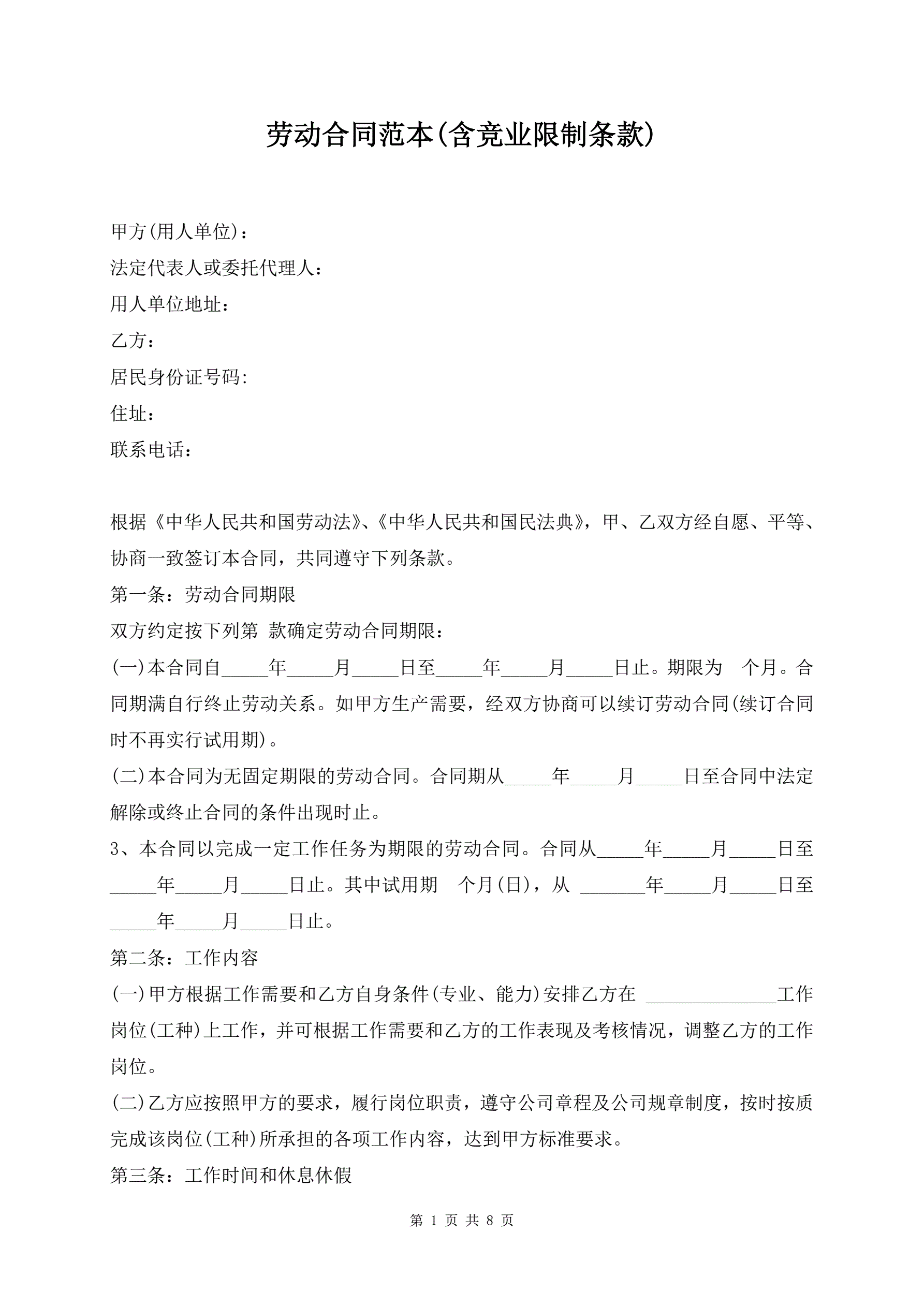 劳动合同范本(含竞业限制条款)

甲方(用人单位)：
法定代表人或委托代理人：
用人单位地址：
乙方：
居民身份证号码:
住址：
联系电话：

根据《中华人民共和国劳动法》、《中华人民共和国民法典》，甲、乙双方经自愿、平等、协商一致签订本合同，共同遵守下列条款。
第一条：劳动合同期限
双方约定按下列第 款确定劳动合同期限：
(一)本合同自_____年_____月_____日至_____年_____月_____日止。期限为 个月。合同期满自行终止劳动关系。如甲方生产需要，经双方协商可以续订劳动合同(续订合同时不再实行试用期)。
(二)本合同为无固定期限的劳动合同。合同期从_____年_____月_____日至合同中法定解除或终止合同的条件出现时止。
3、本合同以完成一定工作任务为期限的劳动合同。合同从_____年_____月_____日至_____年_____月_____日止。其中试用期 个月(日)，从 _______年_____月_____日至_____年_____月_____日止。
第二条：工作内容
(一)甲方根据工作需要和乙方自身条件(专业、能力)安排乙方在 ______________工作岗位(工种)上工作，并可根据工作需要和乙方的工作表现及考核情况，调整乙方的工作岗位。
(二)乙方应按照甲方的要求，履行岗位职责，遵守公司章程及公司规章制度，按时按质完成该岗位(工种)所承担的各项工作内容，达到甲方标准要求。
第三条：工作时间和休息休假

第 1 页 共 8 页